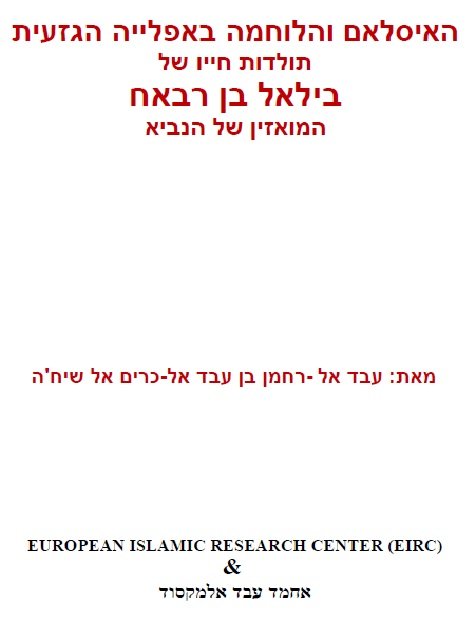 האיסלאם והלוחמה באפלייה הגזעית
תולדות חייו של
בילאל בן רבאח
המואזין של הנביא

מאת: עבד אל -רחמן בן עבד אל-כרים אל שיח'ה

EUROPEAN ISLAMIC RESEARCH CENTER (EIRC)
&
אחמד עבד אלמקסוד